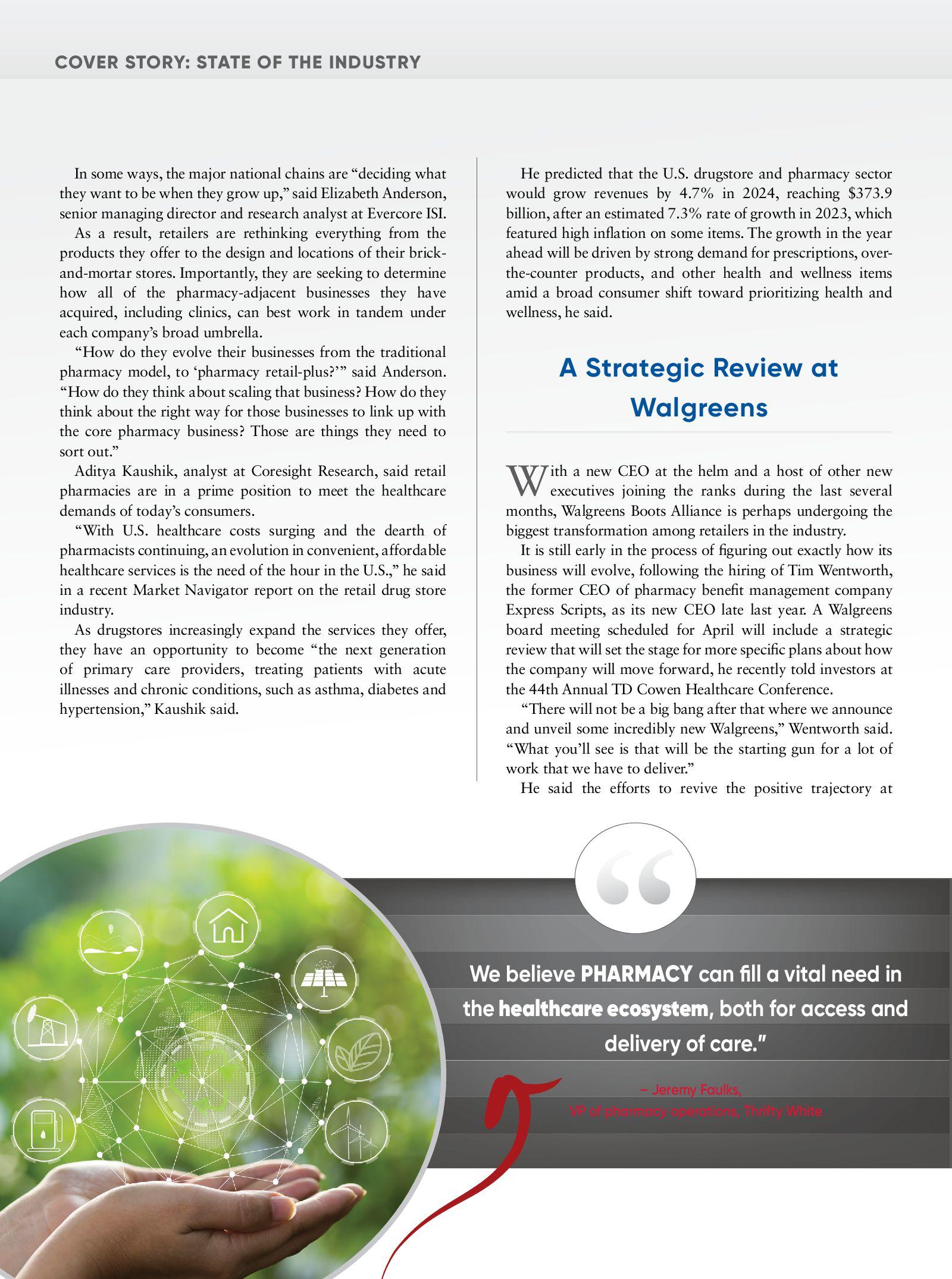 COVER STORY: STATE OF THE INDUSTRY

In some ways, the major national chains are “deciding what they want to be when they grow up,” said Elizabeth Anderson, senior managing director and research analyst at Evercore ISI.

As a result, retailers are rethinking everything from the products they offer to the design and locations of their brick-and-mortar stores. Importantly, they are seeking to determine how all of the pharmacy-adjacent businesses they have acquired, including clinics, can best work in tandem under each company’s broad umbrella.

“How do they evolve their businesses from the traditional pharmacy model, to ‘pharmacy retail-plus?’” said Anderson. “How do they think about scaling that business? How do they think about the right way for those businesses to link up with the core pharmacy business? Those are things they need to sort out.”

Aditya Kaushik, analyst at Coresight Research, said retail pharmacies are in a prime position to meet the healthcare demands of today’s consumers.

“With U.S. healthcare costs surging and the dearth of pharmacists continuing, an evolution in convenient, affordable healthcare services is the need of the hour in the U.S.,” he said in a recent Market Navigator report on the retail drug store industry.

As drugstores increasingly expand the services they offer, they have an opportunity to become “the next generation of primary care providers, treating patients with acute illnesses and chronic conditions, such as asthma, diabetes and hypertension,” Kaushik said.

He predicted that the U.S. drugstore and pharmacy sector would grow revenues by 4.7% in 2024, reaching $373.9 billion, after an estimated 7.3% rate of growth in 2023, which featured high inflation on some items. The growth in the year ahead will be driven by strong demand for prescriptions, over-the-counter products, and other health and wellness items amid a broad consumer shift toward prioritizing health and wellness, he said.

A Strategic Review at Walgreens

With a new CEO at the helm and a host of other new executives joining the ranks during the last several months, Walgreens Boots Alliance is perhaps undergoing the biggest transformation among retailers in the industry.

It is still early in the process of figuring out exactly how its business will evolve, following the hiring of Tim Wentworth, the former CEO of pharmacy benefit management company Express Scripts, as its new CEO late last year. A Walgreens board meeting scheduled for April will include a strategic review that will set the stage for more specific plans about how the company will move forward, he recently told investors at the 44th Annual TD Cowen Healthcare Conference.

“There will not be a big bang after that where we announce and unveil some incredibly new Walgreens,” Wentworth said. “What you’ll see is that will be the starting gun for a lot of work that we have to deliver.”

He said the efforts to revive the positive trajectory at

“

We believe PHARMACY can fill a vital need in the healthcare ecosystem, both for access and delivery of care.”

– Jeremy Faulks,
VP of pharmacy operations, Thrifty White